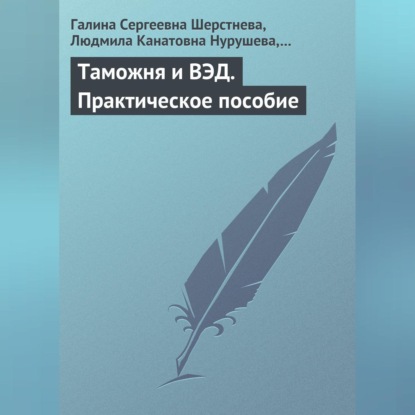 Галина Сергеевна Шерстнева, Людмила Канатовна Нурушева,…

Таможня и ВЭД. Практическое пособие